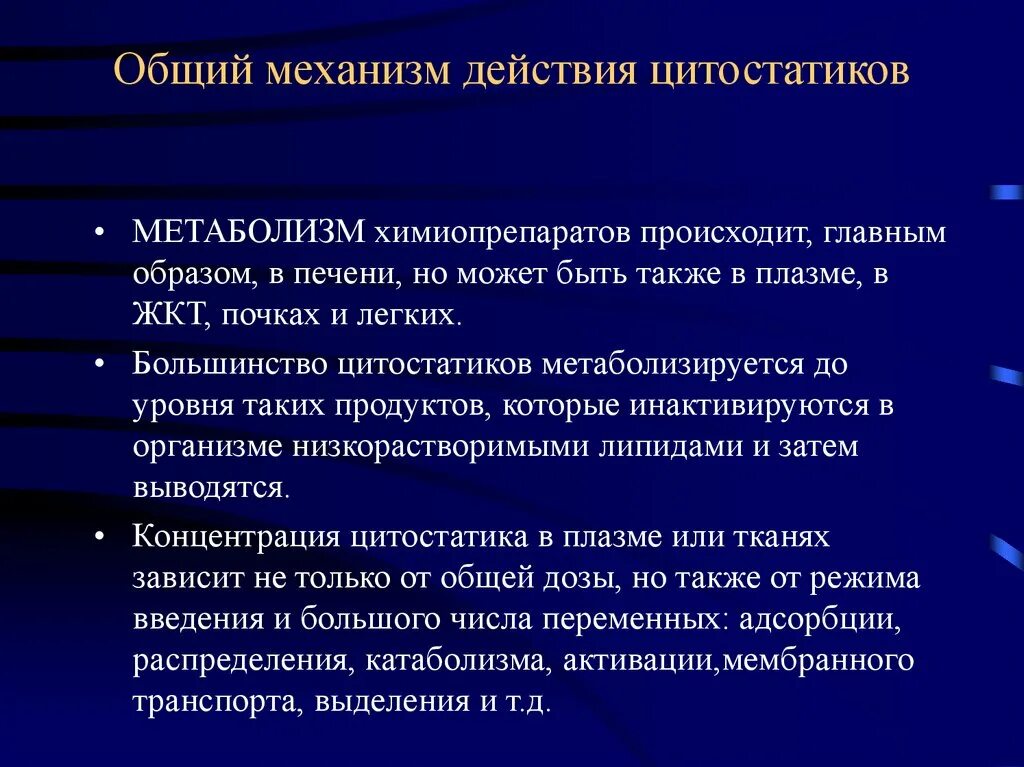 Общий механизм действия цитостатиков

• МЕТАБОЛИЗМ химиопрепаратов происходит, главным образом, в печени, но может быть также в плазме, в ЖКТ, почках и легких.

• Большинство цитостатиков метаболизируется до уровня таких продуктов, которые инактивируются в организме низкорастворимыми липидами и затем выводятся.

• Концентрация цитостатика в плазме или тканях зависит не только от общей дозы, но также от режима введения и большого числа переменных: адсорбции, распределения, катаболизма, активации,мембранного транспорта, выделения и т.д.